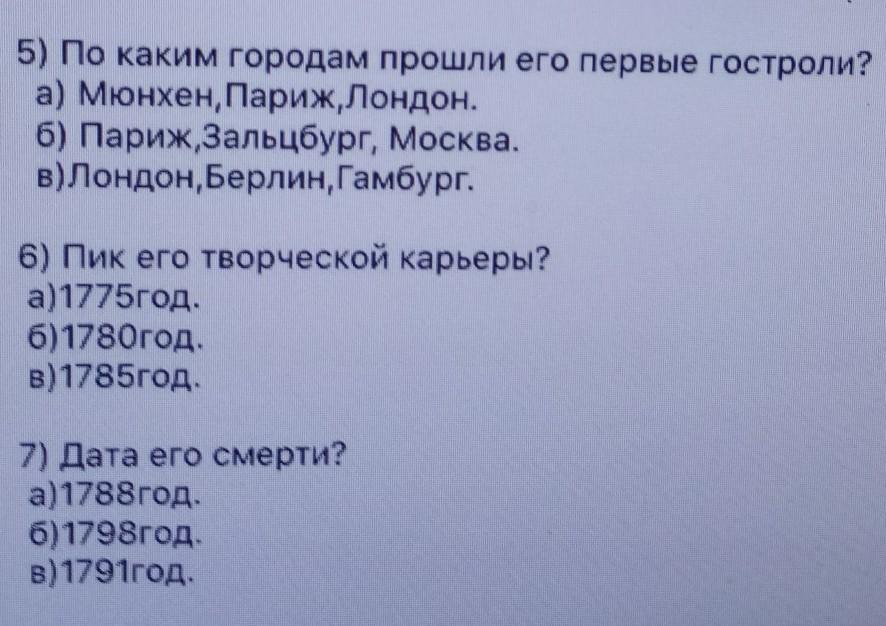 5) По каким городам прошли его первые гостроли?
а) Мюнхен,Париж,Лондон.
б) Париж,Зальцбург, Москва.
в)Лондон,Берлин,Гамбург.

6) Пик его творческой карьеры?
а)1775год.
б)1780год.
в)1785год.

7) Дата его смерти?
а)1788год.
б)1798год.
в)1791год.